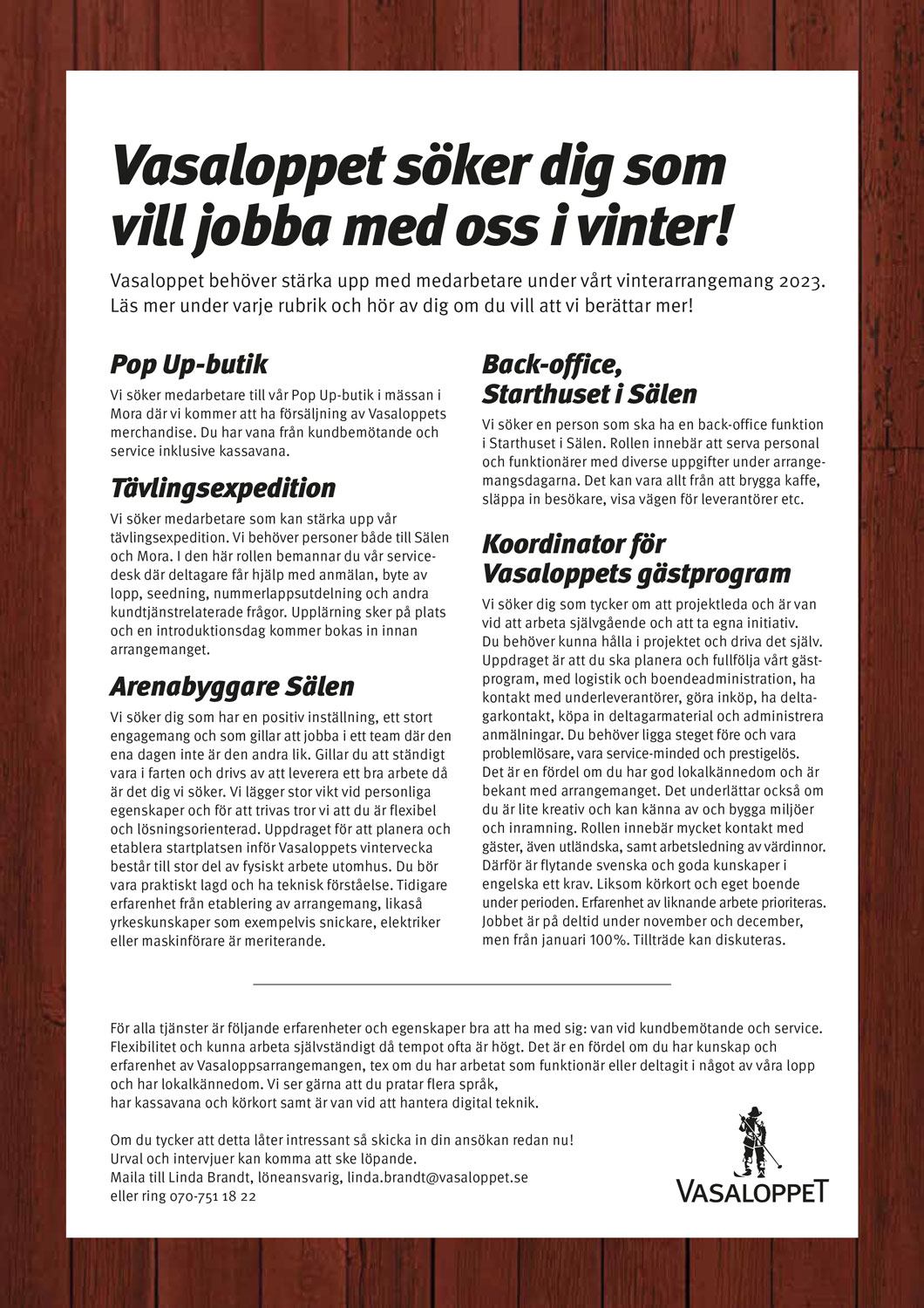 Vasaloppet söker dig som vill jobba med oss i vinter!

Vasaloppet behöver stärka upp med medarbetare under vårt vinterarrangemang 2023. Läs mer under varje rubrik och hör av dig om du vill att vi berättar mer!

Pop Up-butik

Vi söker medarbetare till vår Pop Up-butik i mässan i Mora där vi kommer att ha försäljning av Vasaloppets merchandise. Du har vana från kundbemötande och service inklusive kassavana.

Tävlingsexpedition

Vi söker medarbetare som kan stärka upp vår tävlingsexpedition. Vi behöver personer både till Sälen och Mora. I den här rollen bemannar du vår servicedesk där deltagare får hjälp med anmälan, byte av lopp, seedning, nummerlappsutdelning och andra kundtjänstrelaterade frågor. Upplärning sker på plats och en introduktionsdag kommer bokas in innan arrangemanget.

Arenabyggare Sälen

Vi söker dig som har en positiv inställning, ett stort engagemang och som gillar att jobba i ett team där den ena dagen inte är den andra lik. Gillar du att ständigt vara i farten och drivs av att leverera ett bra arbete då är det dig vi söker. Vi lägger stor vikt vid personliga egenskaper och för att trivas tror vi att du är flexibel och lösningsorienterad. Uppdraget för att planera och etablera startplatsen inför Vasaloppets vintervecka består till stor del av fysiskt arbete utomhus. Du bör vara praktiskt lagd och ha teknisk förståelse. Tidigare erfarenhet från etablering av arrangemang, likaså yrkeskunskaper som exempelvis snickare, elektriker eller maskinförare är meriterande.

Back-office, Starthuset i Sälen

Vi söker en person som ska ha en back-office funktion i Starthuset i Sälen. Rollen innebär att serva personal och funktionärer med diverse uppgifter under arrangemangsdagarna. Det kan vara allt från att brygga kaffe, släppa in besökare, visa vägen för leverantörer etc.

Koordinator för Vasaloppets gästprogram

Vi söker dig som tycker om att projektleda och är van vid att arbeta självgående och att ta egna initiativ. Du behöver kunna hålla i projektet och driva det själv. Uppdraget är att du ska planera och fullfölja vårt gästprogram, med logistik och boendeadministration, ha kontakt med underleverantörer, göra inköp, ha deltagarkontakt, köpa in deltagarmaterial och administrera anmälningar. Du behöver ligga steget före och vara problemlösare, vara service-minded och prestigelös. Det är en fördel om du har god lokalkännedom och är bekant med arrangemanget. Det underlättar också om du är lite kreativ och kan känna av och bygga miljöer och inramning. Rollen innebär mycket kontakt med gäster, även utländska, samt arbetsledning av värdinnor. Därför är flytande svenska och goda kunskaper i engelska ett krav. Liksom körkort och eget boende under perioden. Erfarenhet av liknande arbete prioriteras. Jobbet är på deltid under november och december, men från januari 100%. Tillträde kan diskuteras.

För alla tjänster är följande erfarenheter och egenskaper bra att ha med sig: van vid kundbemötande och service. Flexibilitet och kunna arbeta självständigt då tempot ofta är högt. Det är en fördel om du har kunskap och erfarenhet av Vasaloppsarrangemangen, tex om du har arbetat som funktionär eller deltagit i något av våra lopp och har lokalkännedom. Vi ser gärna att du pratar flera språk, har kassavana och körkort samt är van vid att hantera digital teknik.

Om du tycker att detta låter intressant så skicka in din ansökan redan nu! Urval och intervjuer kan komma att ske löpande. Maila till Linda Brandt, löneansvarig, linda.brandt@vasaloppet.se eller ring 070-751 18 22

VASALOPPET